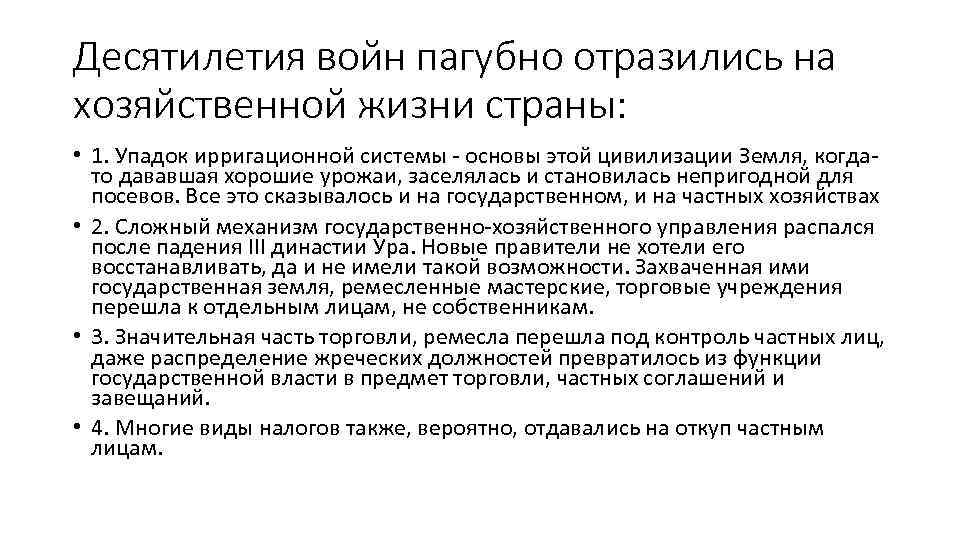 Десятилетия войн пагубно отразились на хозяйственной жизни страны:

• 1. Упадок ирригационной системы - основы этой цивилизации Земля, когда-то дававшая хорошие урожаи, заселялась и становилась непригодной для посевов. Все это сказывалось и на государственном, и на частных хозяйствах

• 2. Сложный механизм государственно-хозяйственного управления распался после падения III династии Ура. Новые правители не хотели его восстанавливать, да и не имели такой возможности. Захваченная ими государственная земля, ремесленные мастерские, торговые учреждения перешла к отдельным лицам, не собственникам.

• 3. Значительная часть торговли, ремесла перешла под контроль частных лиц, даже распределение жреческих должностей превратилось из функции государственной власти в предмет торговли, частных соглашений и завещаний.

• 4. Многие виды налогов также, вероятно, отдавались на откуп частным лицам.